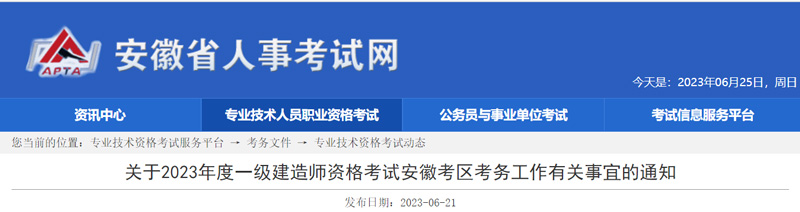 APTA
安徽省人事考试网

今天是：2023年06月25日，周日

资讯中心
专业技术人员职业资格考试
公务员与事业单位考试
考试信息服务平台

您当前的位置：专业技术资格考试服务平台 → 考务文件 → 专业技术资格考试动态

关于2023年度一级建造师资格考试安徽考区考务工作有关事宜的通知

发布日期：2023-06-21